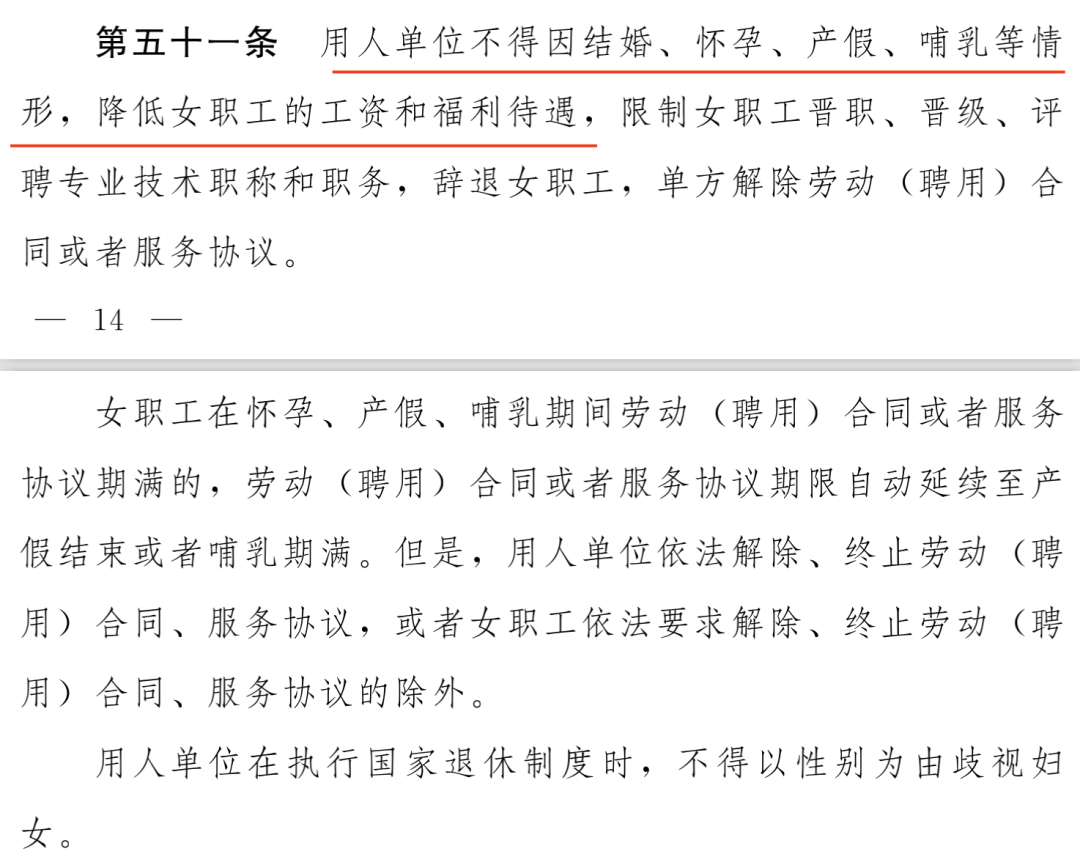 第五十一条 用人单位不得因结婚、怀孕、产假、哺乳等情形，降低女职工的工资和福利待遇，限制女职工晋职、晋级、评聘专业技术职称和职务，辞退女职工，单方解除劳动（聘用）合同或者服务协议。

— 14 —

女职工在怀孕、产假、哺乳期间劳动（聘用）合同或者服务协议期满的，劳动（聘用）合同或者服务协议期限自动延续至产假结束或者哺乳期满。但是，用人单位依法解除、终止劳动（聘用）合同、服务协议，或者女职工依法要求解除、终止劳动（聘用）合同、服务协议的除外。

用人单位在执行国家退休制度时，不得以性别为由歧视妇女。